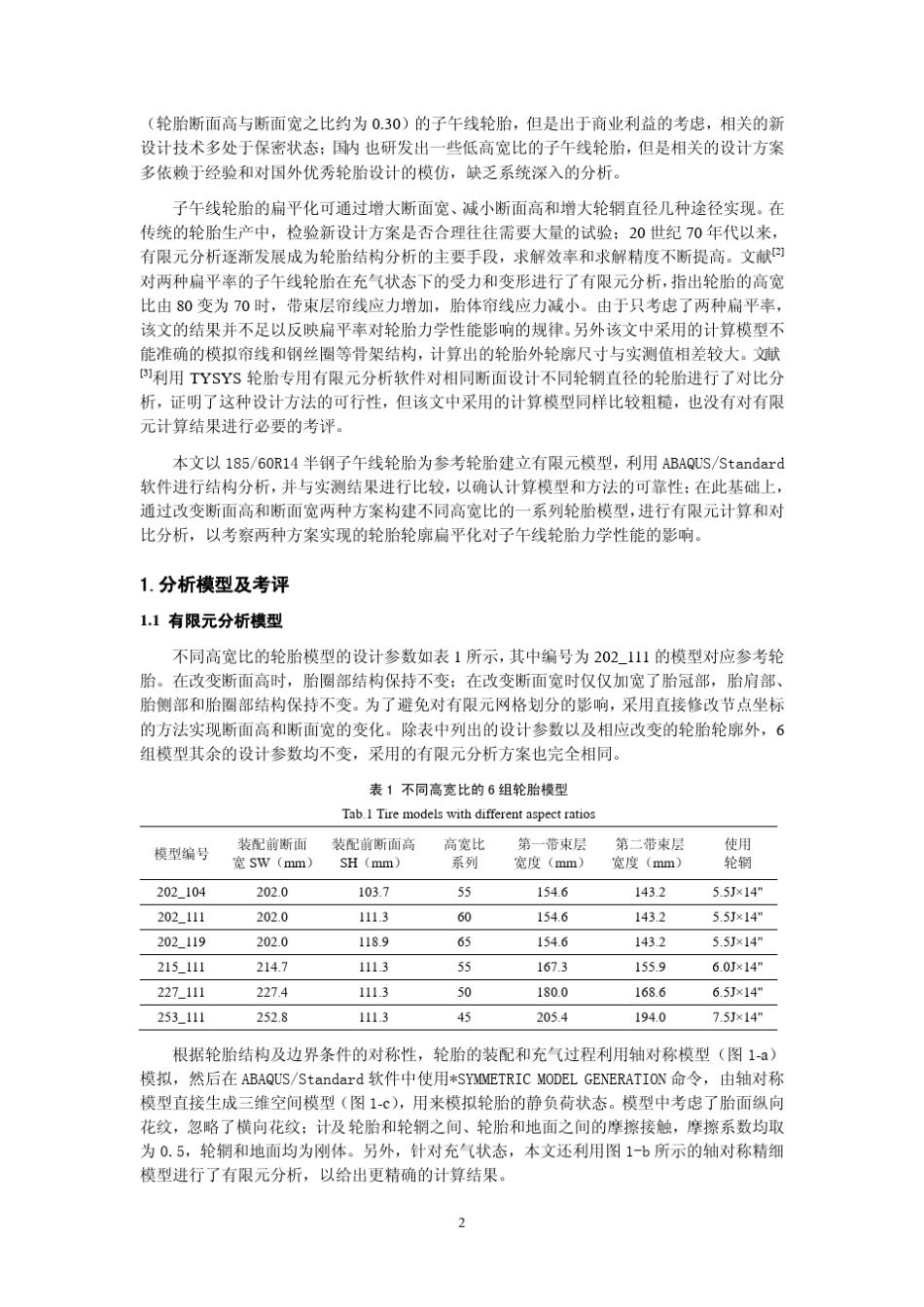 （轮胎断面高与断面宽之比约为 0.30）的子午线轮胎，但是出于商业利益的考虑，相关的新设计技术多处于保密状态；国内 也研发出一些低高宽比的子午线轮胎，但是相关的设计方案多依赖于经验和对国外优秀轮胎设计的模仿，缺乏系统深入的分析。

子午线轮胎的扁平化可通过增大断面宽、减小断面高和增大轮辋直径几种途径实现。在传统的轮胎生产中，检验新设计方案是否合理往往需要大量的试验；20 世纪 70 年代以来，有限元分析逐渐发展成为轮胎结构分析的主要手段，求解效率和求解精度不断提高。文献$^{[2]}$对两种扁平率的子午线轮胎在充气状态下的受力和变形进行了有限元分析，指出轮胎的高宽比由 80 变为 70 时，带束层帘线应力增加，胎体帘线应力减小。由于只考虑了两种扁平率，该文的结果并不足以反映扁平率对轮胎力学性能影响的规律。另外该文中采用的计算模型不能准确的模拟帘线和钢丝圈等骨架结构，计算出的轮胎外轮廓尺寸与实测值相差较大。文献$^{[3]}$利用 TYSYS 轮胎专用有限元分析软件对相同断面设计不同轮辋直径的轮胎进行了对比分析，证明了这种设计方法的可行性，但该文中采用的计算模型同样比较粗糙，也没有对有限元计算结果进行必要的考评。

本文以 185/60R14 半钢子午线轮胎为参考轮胎建立有限元模型，利用 ABAQUS/Standard 软件进行结构分析，并与实测结果进行比较，以确认计算模型和方法的可靠性；在此基础上，通过改变断面高和断面宽两种方案构建不同高宽比的一系列轮胎模型，进行有限元计算和对比分析，以考察两种方案实现的轮胎轮廓扁平化对子午线轮胎力学性能的影响。

1. 分析模型及考评

1.1 有限元分析模型

不同高宽比的轮胎模型的设计参数如表 1 所示，其中编号为 202_111 的模型对应参考轮胎。在改变断面高时，胎圈部结构保持不变；在改变断面宽时仅仅加宽了胎冠部，胎肩部、胎侧部和胎圈部结构保持不变。为了避免对有限元网格划分的影响，采用直接修改节点坐标的方法实现断面高和断面宽的变化。除表中列出的设计参数以及相应改变的轮胎轮廓外，6 组模型其余的设计参数均不变，采用的有限元分析方案也完全相同。

表 1 不同高宽比的 6 组轮胎模型
Tab.1 Tire models with different aspect ratios

| 模型编号 | 装配前断面宽 SW（mm） | 装配前断面高 SH（mm） | 高宽比系列 | 第一带束层宽度（mm） | 第二带束层宽度（mm） | 使用轮辋 |
|---|---|---|---|---|---|---|
| 202_104 | 202.0 | 103.7 | 55 | 154.6 | 143.2 | 5.5J×14" |
| 202_111 | 202.0 | 111.3 | 60 | 154.6 | 143.2 | 5.5J×14" |
| 202_119 | 202.0 | 118.9 | 65 | 154.6 | 143.2 | 5.5J×14" |
| 215_111 | 214.7 | 111.3 | 55 | 167.3 | 155.9 | 6.0J×14" |
| 227_111 | 227.4 | 111.3 | 50 | 180.0 | 168.6 | 6.5J×14" |
| 253_111 | 252.8 | 111.3 | 45 | 205.4 | 194.0 | 7.5J×14" |

根据轮胎结构及边界条件的对称性，轮胎的装配和充气过程利用轴对称模型（图 1-a）模拟，然后在 ABAQUS/Standard 软件中使用*SYMMETRIC MODEL GENERATION 命令，由轴对称模型直接生成三维空间模型（图 1-c），用来模拟轮胎的静负荷状态。模型中考虑了胎面纵向花纹，忽略了横向花纹；计及轮胎和轮辋之间、轮胎和地面之间的摩擦接触，摩擦系数均取为 0.5，轮辋和地面均为刚体。另外，针对充气状态，本文还利用图 1-b 所示的轴对称精细模型进行了有限元分析，以给出更精确的计算结果。

2